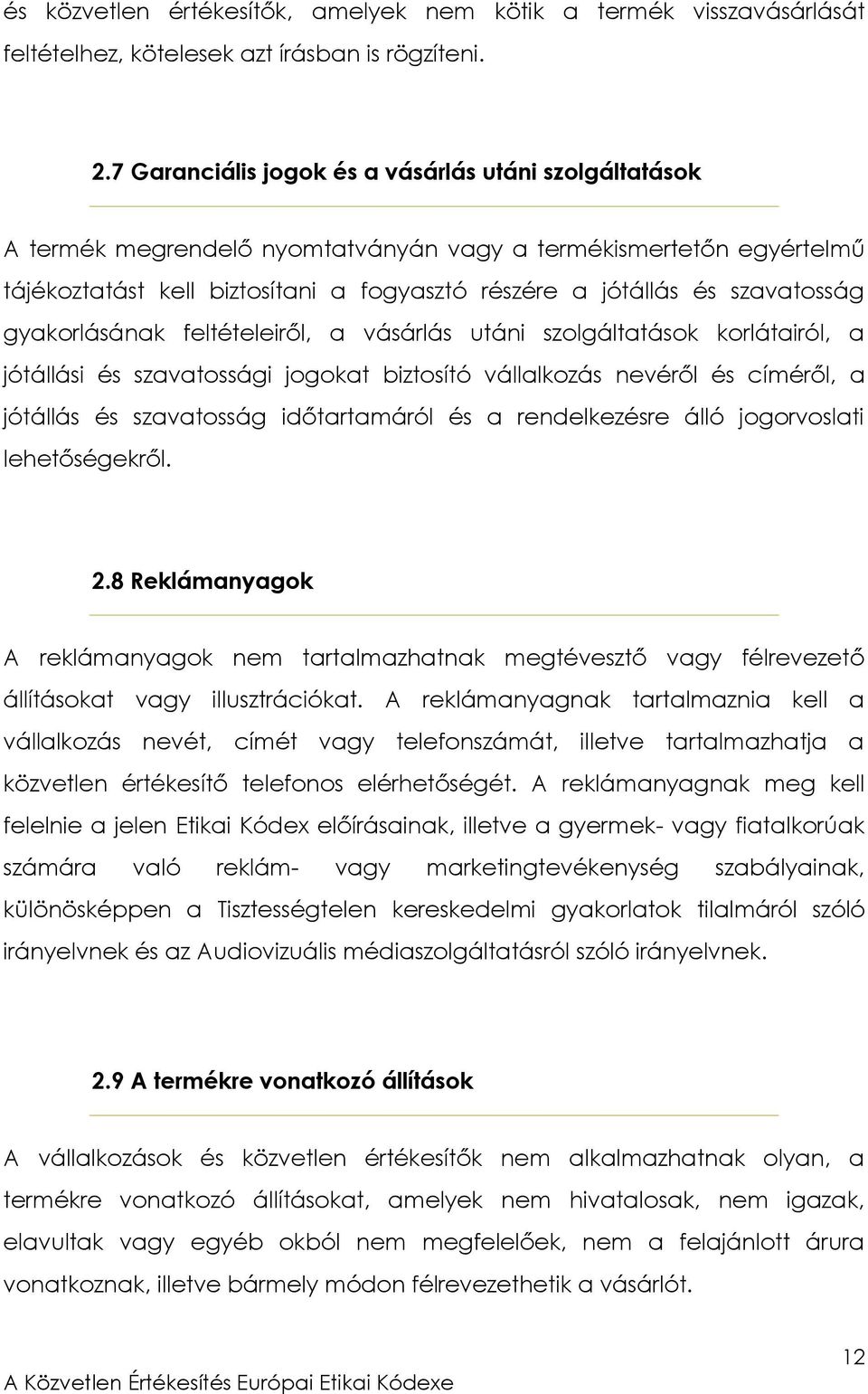 és közvetlen értékesítők, amelyek nem kötik a termék visszavásárlását feltételhez, kötelesek azt írásban is rögzíteni.

2.7 Garanciális jogok és a vásárlás utáni szolgáltatások

A termék megrendelő nyomtatványán vagy a termékismertetőn egyértelmű tájékoztatást kell biztosítani a fogyasztó részére a jótállás és szavatosság gyakorlásának feltételeiről, a vásárlás utáni szolgáltatások korlátairól, a jótállási és szavatossági jogokat biztosító vállalkozás nevéről és címéről, a jótállás és szavatosság időtartamáról és a rendelkezésre álló jogorvoslati lehetőségekről.

2.8 Reklámanyagok

A reklámanyagok nem tartalmazhatnak megtévesztő vagy félrevezető állításokat vagy illusztrációkat. A reklámanyagnak tartalmaznia kell a vállalkozás nevét, címét vagy telefonszámát, illetve tartalmazhatja a közvetlen értékesítő telefonos elérhetőségét. A reklámanyagnak meg kell felelnie a jelen Etikai Kódex előírásainak, illetve a gyermek- vagy fiatalkorúak számára való reklám- vagy marketingtevékenység szabályainak, különösképpen a Tisztességtelen kereskedelmi gyakorlatok tilalmáról szóló irányelvnek és az Audiovizuális médiaszolgáltatásról szóló irányelvnek.

2.9 A termékre vonatkozó állítások

A vállalkozások és közvetlen értékesítők nem alkalmazhatnak olyan, a termékre vonatkozó állításokat, amelyek nem hivatalosak, nem igazak, elavultak vagy egyéb okból nem megfelelőek, nem a felajánlott árura vonatkoznak, illetve bármely módon félrevezethetik a vásárlót.

12

A Közvetlen Értékesítés Európai Etikai Kódexe